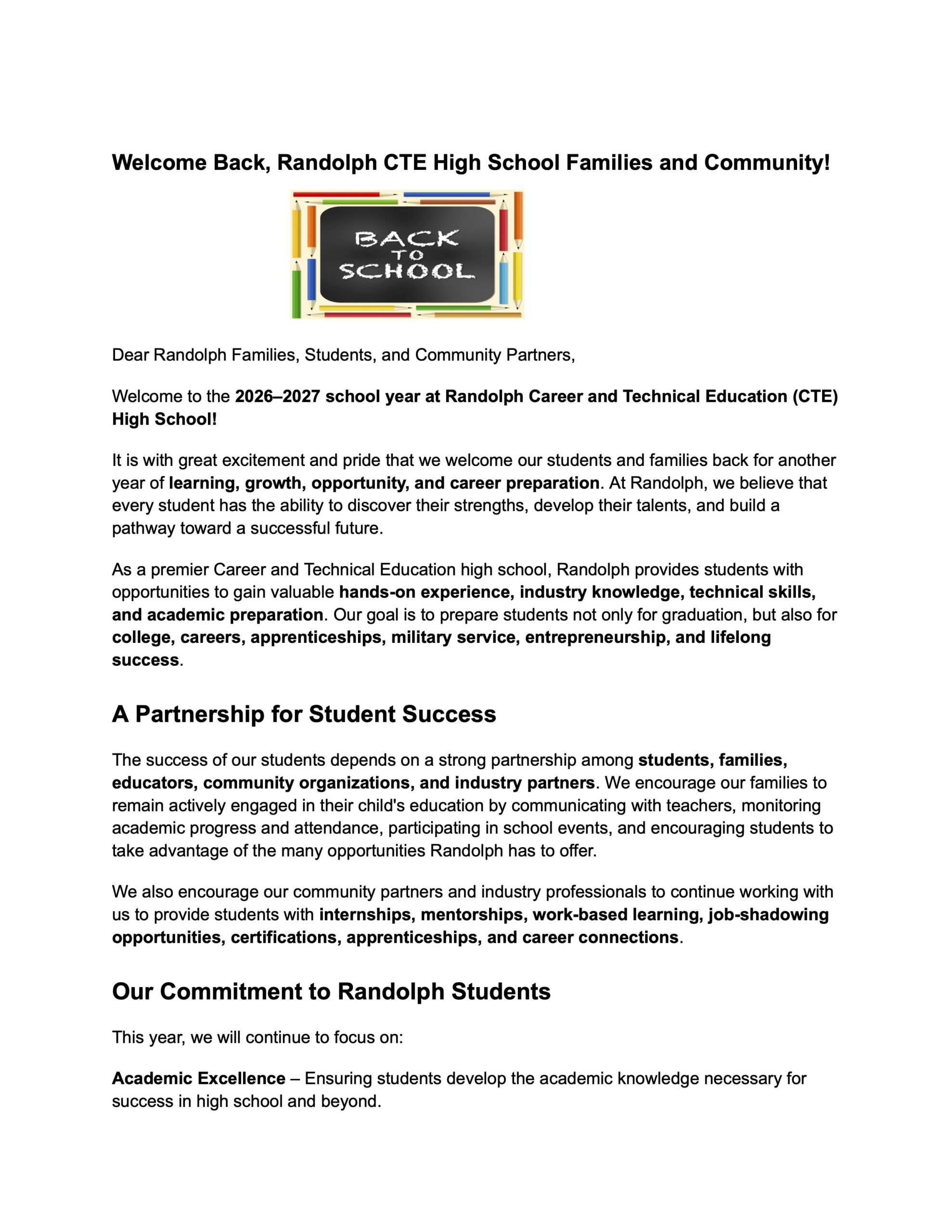 Welcome Back, Randolph CTE High School Families and Community!

BACK TO SCHOOL

Dear Randolph Families, Students, and Community Partners,

Welcome to the 2026–2027 school year at Randolph Career and Technical Education (CTE) High School!

It is with great excitement and pride that we welcome our students and families back for another year of learning, growth, opportunity, and career preparation. At Randolph, we believe that every student has the ability to discover their strengths, develop their talents, and build a pathway toward a successful future.

As a premier Career and Technical Education high school, Randolph provides students with opportunities to gain valuable hands-on experience, industry knowledge, technical skills, and academic preparation. Our goal is to prepare students not only for graduation, but also for college, careers, apprenticeships, military service, entrepreneurship, and lifelong success.

A Partnership for Student Success

The success of our students depends on a strong partnership among students, families, educators, community organizations, and industry partners. We encourage our families to remain actively engaged in their child's education by communicating with teachers, monitoring academic progress and attendance, participating in school events, and encouraging students to take advantage of the many opportunities Randolph has to offer.

We also encourage our community partners and industry professionals to continue working with us to provide students with internships, mentorships, work-based learning, job-shadowing opportunities, certifications, apprenticeships, and career connections.

Our Commitment to Randolph Students

This year, we will continue to focus on:

Academic Excellence – Ensuring students develop the academic knowledge necessary for success in high school and beyond.